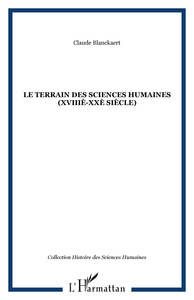 Claude Blanckaert

LE TERRAIN DES SCIENCES HUMAINES (XVIIIÈ-XXÈ SIÈCLE)

Collection Histoire des Sciences Humaines

L'Harmattan